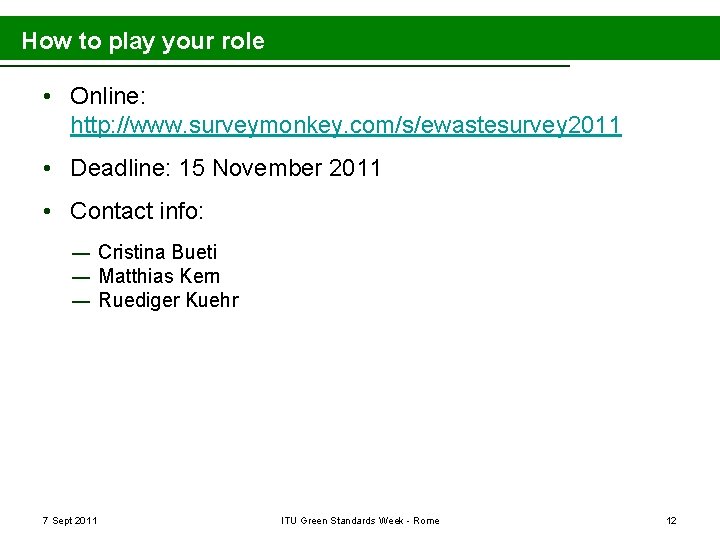 How to play your role

• Online: http://www.surveymonkey.com/s/ewastesurvey2011

• Deadline: 15 November 2011

• Contact info:

— Cristina Bueti
— Matthias Kern
— Ruediger Kuehr

7 Sept 2011 ITU Green Standards Week - Rome 12